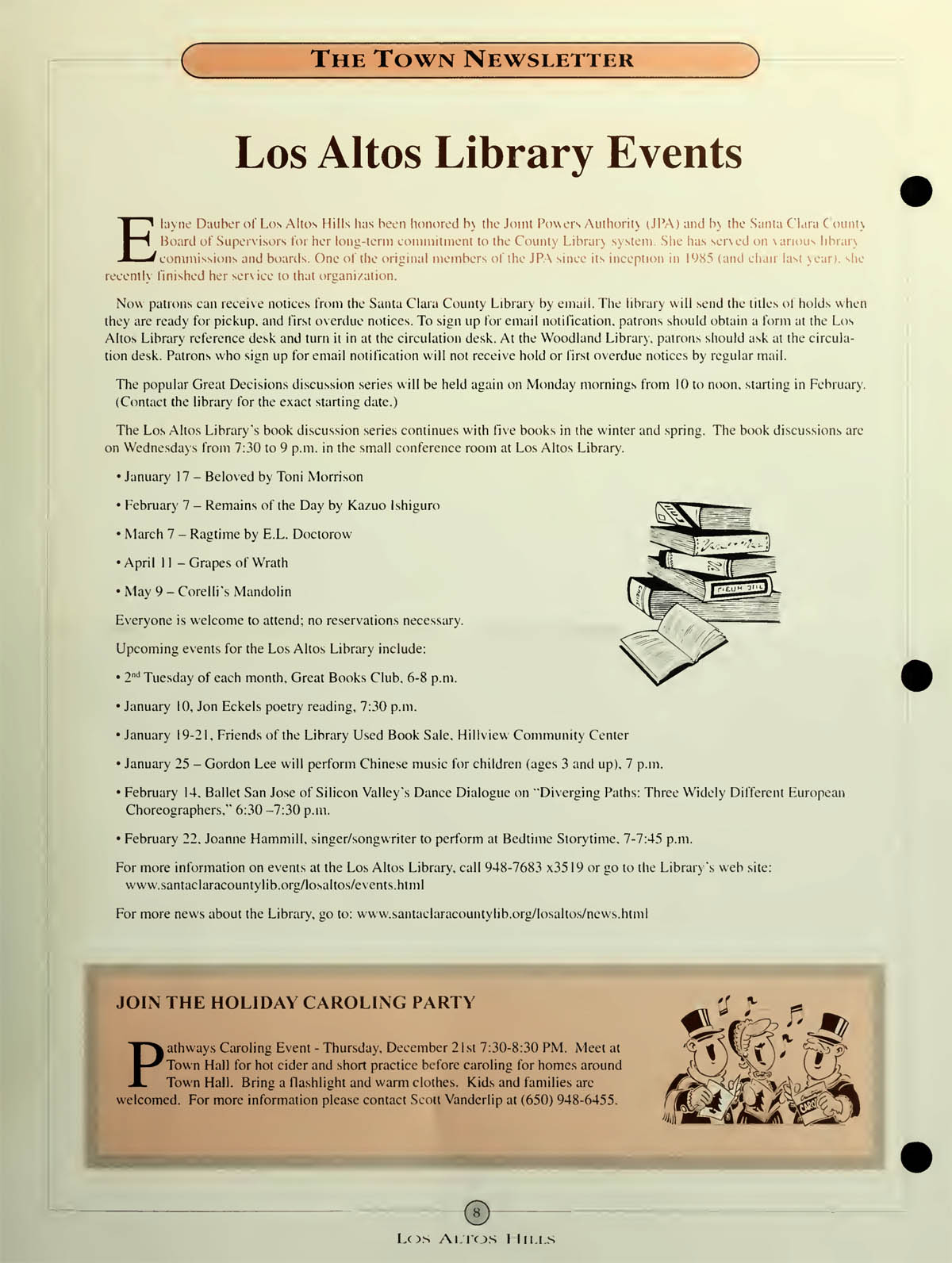 THE TOWN NEWSLETTER

Los Altos Library Events

Elayne Dauber of Los Altos Hills has been honored by the Joint Powers Authority (JPA) and by the Santa Clara County Board of Supervisors for her long-term commitment to the County Library system. She has served on various library commissions and boards. One of the original members of the JPA since its inception in 1985 (and chair last year), she recently finished her service to that organization.

Now patrons can receive notices from the Santa Clara County Library by email. The library will send the titles of holds when they are ready for pickup, and first overdue notices. To sign up for email notification, patrons should obtain a form at the Los Altos Library reference desk and turn it in at the circulation desk. At the Woodland Library, patrons should ask at the circulation desk. Patrons who sign up for email notification will not receive hold or first overdue notices by regular mail.

The popular Great Decisions discussion series will be held again on Monday mornings from 10 to noon, starting in February. (Contact the library for the exact starting date.)

The Los Altos Library's book discussion series continues with five books in the winter and spring. The book discussions are on Wednesdays from 7:30 to 9 p.m. in the small conference room at Los Altos Library.

• January 17 – Beloved by Toni Morrison

• February 7 – Remains of the Day by Kazuo Ishiguro

• March 7 – Ragtime by E.L. Doctorow

• April 11 – Grapes of Wrath

• May 9 – Corelli's Mandolin

Everyone is welcome to attend; no reservations necessary.

Upcoming events for the Los Altos Library include:

• 2$^{nd}$ Tuesday of each month, Great Books Club, 6-8 p.m.

• January 10, Jon Eckels poetry reading, 7:30 p.m.

• January 19-21, Friends of the Library Used Book Sale, Hillview Community Center

• January 25 – Gordon Lee will perform Chinese music for children (ages 3 and up), 7 p.m.

• February 14, Ballet San Jose of Silicon Valley's Dance Dialogue on "Diverging Paths: Three Widely Different European Choreographers," 6:30 –7:30 p.m.

• February 22, Joanne Hammill, singer/songwriter to perform at Bedtime Storytime, 7-7:45 p.m.

For more information on events at the Los Altos Library, call 948-7683 x3519 or go to the Library's web site: www.santaclaracountylib.org/losaltos/events.html

For more news about the Library, go to: www.santaclaracountylib.org/losaltos/news.html

JOIN THE HOLIDAY CAROLING PARTY

Pathways Caroling Event - Thursday, December 21st 7:30-8:30 PM. Meet at Town Hall for hot cider and short practice before caroling for homes around Town Hall. Bring a flashlight and warm clothes. Kids and families are welcomed. For more information please contact Scott Vanderlip at (650) 948-6455.

8

LOS ALTOS HILLS